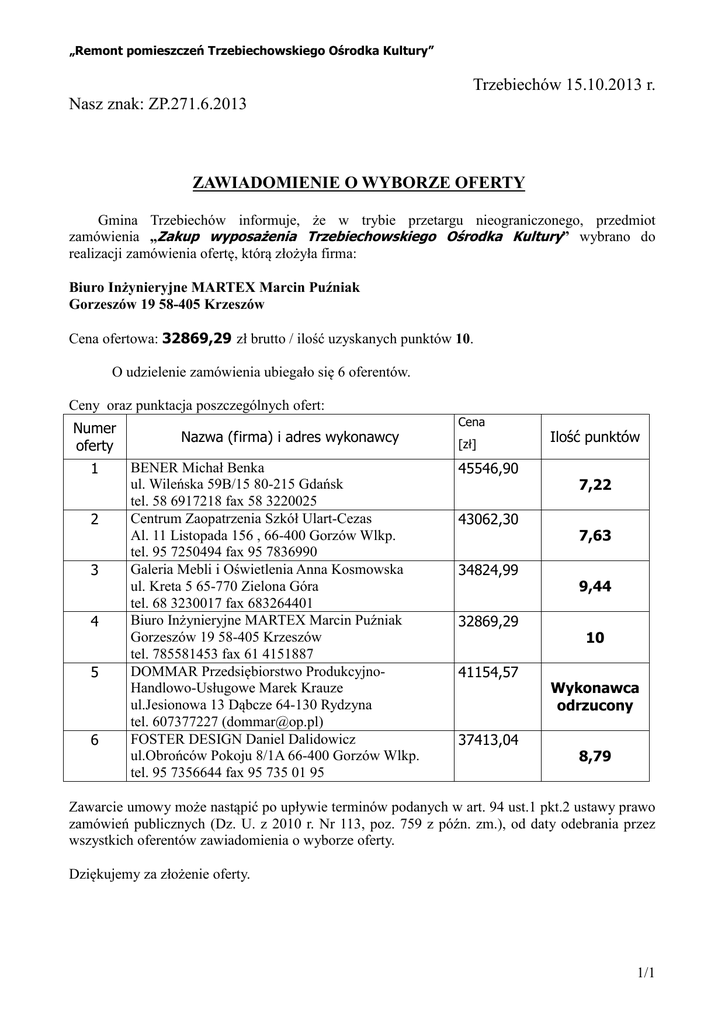 „Remont pomieszczeń Trzebiechowskiego Ośrodka Kultury”

Trzebiechów 15.10.2013 r.

Nasz znak: ZP.271.6.2013

ZAWIADOMIENIE O WYBORZE OFERTY

Gmina Trzebiechów informuje, że w trybie przetargu nieograniczonego, przedmiot zamówienia „Zakup wyposażenia Trzebiechowskiego Ośrodka Kultury” wybrano do realizacji zamówienia ofertę, którą złożyła firma:

Biuro Inżynieryjne MARTEX Marcin Puźniak
Gorzeszów 19 58-405 Krzeszów

Cena ofertowa: 32869,29 zł brutto / ilość uzyskanych punktów 10.

O udzielenie zamówienia ubiegało się 6 oferentów.

Ceny oraz punktacja poszczególnych ofert:

| Numer oferty | Nazwa (firma) i adres wykonawcy | Cena [zł] | Ilość punktów |
|---|---|---|---|
| 1 | BENER Michał Benka ul. Wileńska 59B/15 80-215 Gdańsk tel. 58 6917218 fax 58 3220025 | 45546,90 | 7,22 |
| 2 | Centrum Zaopatrzenia Szkół Ulart-Cezas Al. 11 Listopada 156 , 66-400 Gorzów Wlkp. tel. 95 7250494 fax 95 7836990 | 43062,30 | 7,63 |
| 3 | Galeria Mebli i Oświetlenia Anna Kosmowska ul. Kreta 5 65-770 Zielona Góra tel. 68 3230017 fax 683264401 | 34824,99 | 9,44 |
| 4 | Biuro Inżynieryjne MARTEX Marcin Puźniak Gorzeszów 19 58-405 Krzeszów tel. 785581453 fax 61 4151887 | 32869,29 | 10 |
| 5 | DOMMAR Przedsiębiorstwo Produkcyjno-Handlowo-Usługowe Marek Krauze ul.Jesionowa 13 Dąbcze 64-130 Rydzyna tel. 607377227 (dommar@op.pl) | 41154,57 | Wykonawca odrzucony |
| 6 | FOSTER DESIGN Daniel Dalidowicz ul.Obrońców Pokoju 8/1A 66-400 Gorzów Wlkp. tel. 95 7356644 fax 95 735 01 95 | 37413,04 | 8,79 |

Zawarcie umowy może nastąpić po upływie terminów podanych w art. 94 ust.1 pkt.2 ustawy prawo zamówień publicznych (Dz. U. z 2010 r. Nr 113, poz. 759 z późn. zm.), od daty odebrania przez wszystkich oferentów zawiadomienia o wyborze oferty.

Dziękujemy za złożenie oferty.

1/1